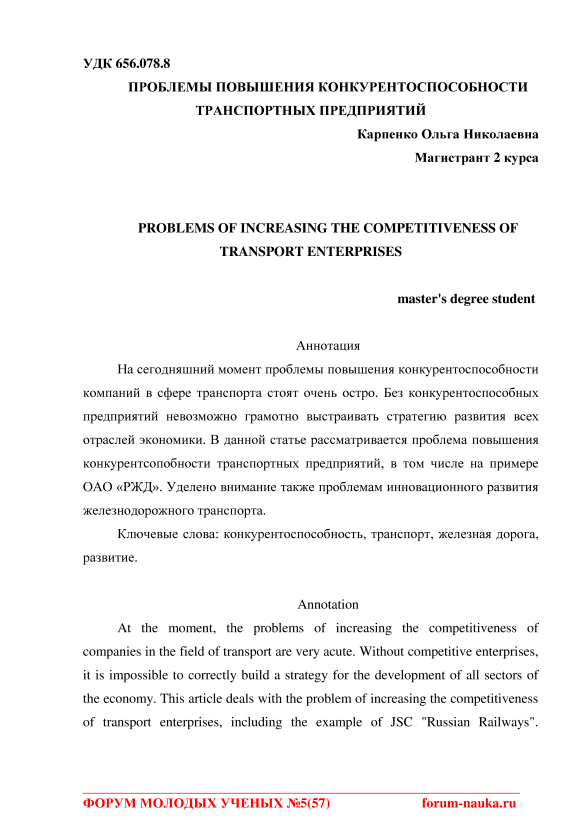 УДК 656.078.8

ПРОБЛЕМЫ ПОВЫШЕНИЯ КОНКУРЕНТОСПОСОБНОСТИ ТРАНСПОРТНЫХ ПРЕДПРИЯТИЙ

Карпенко Ольга Николаевна

Магистрант 2 курса

PROBLEMS OF INCREASING THE COMPETITIVENESS OF TRANSPORT ENTERPRISES

master's degree student

Аннотация

На сегодняшний момент проблемы повышения конкурентоспособности компаний в сфере транспорта стоят очень остро. Без конкурентоспособных предприятий невозможно грамотно выстраивать стратегию развития всех отраслей экономики. В данной статье рассматривается проблема повышения конкурентсопобности транспортных предприятий, в том числе на примере ОАО «РЖД». Уделено внимание также проблемам инновационного развития железнодорожного транспорта.

Ключевые слова: конкурентоспособность, транспорт, железная дорога, развитие.

Annotation

At the moment, the problems of increasing the competitiveness of companies in the field of transport are very acute. Without competitive enterprises, it is impossible to correctly build a strategy for the development of all sectors of the economy. This article deals with the problem of increasing the competitiveness of transport enterprises, including the example of JSC "Russian Railways".

ФОРУМ МОЛОДЫХ УЧЕНЫХ №5(57) forum-nauka.ru